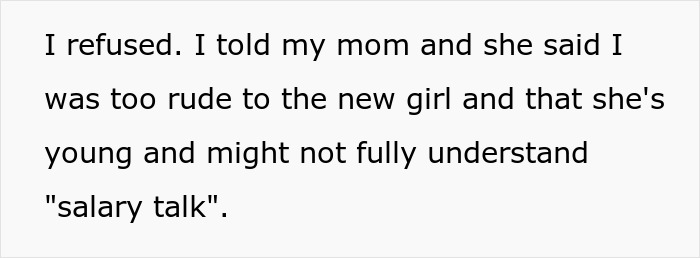 I refused. I told my mom and she said I was too rude to the new girl and that she's young and might not fully understand "salary talk".